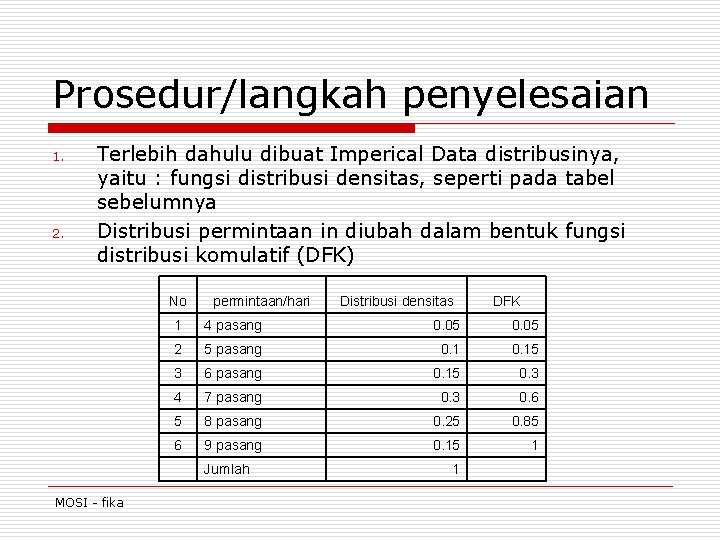 Prosedur/langkah penyelesaian

1. Terlebih dahulu dibuat Imperical Data distribusinya, yaitu : fungsi distribusi densitas, seperti pada tabel sebelumnya

2. Distribusi permintaan in diubah dalam bentuk fungsi distribusi komulatif (DFK)

| No | permintaan/hari | Distribusi densitas | DFK |
|---|---|---|---|
| 1 | 4 pasang | 0.05 | 0.05 |
| 2 | 5 pasang | 0.1 | 0.15 |
| 3 | 6 pasang | 0.15 | 0.3 |
| 4 | 7 pasang | 0.3 | 0.6 |
| 5 | 8 pasang | 0.25 | 0.85 |
| 6 | 9 pasang | 0.15 | 1 |
|  | Jumlah | 1 |  |

MOSI - fika